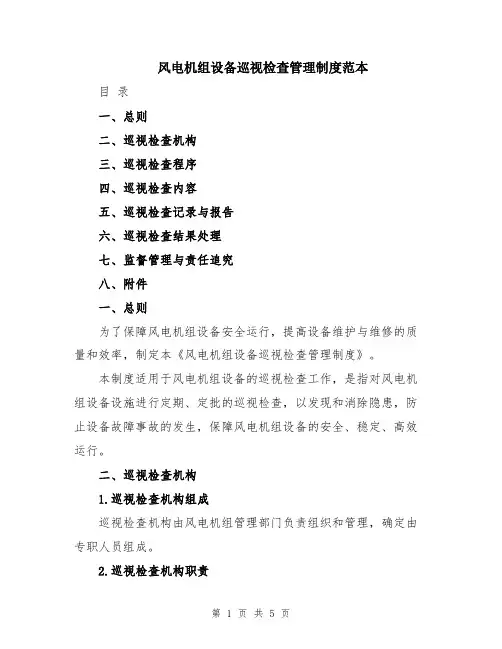 风电机组设备巡视检查管理制度范本

目 录

一、总则

二、巡视检查机构

三、巡视检查程序

四、巡视检查内容

五、巡视检查记录与报告

六、巡视检查结果处理

七、监督管理与责任追究

八、附件

一、总则

为了保障风电机组设备安全运行，提高设备维护与维修的质量和效率，制定本《风电机组设备巡视检查管理制度》。

本制度适用于风电机组设备的巡视检查工作，是指对风电机组设备设施进行定期、定批的巡视检查，以发现和消除隐患，防止设备故障事故的发生，保障风电机组设备的安全、稳定、高效运行。

二、巡视检查机构

1.巡视检查机构组成

巡视检查机构由风电机组管理部门负责组织和管理，确定由专职人员组成。

2.巡视检查机构职责

第 1 页 共 5 页